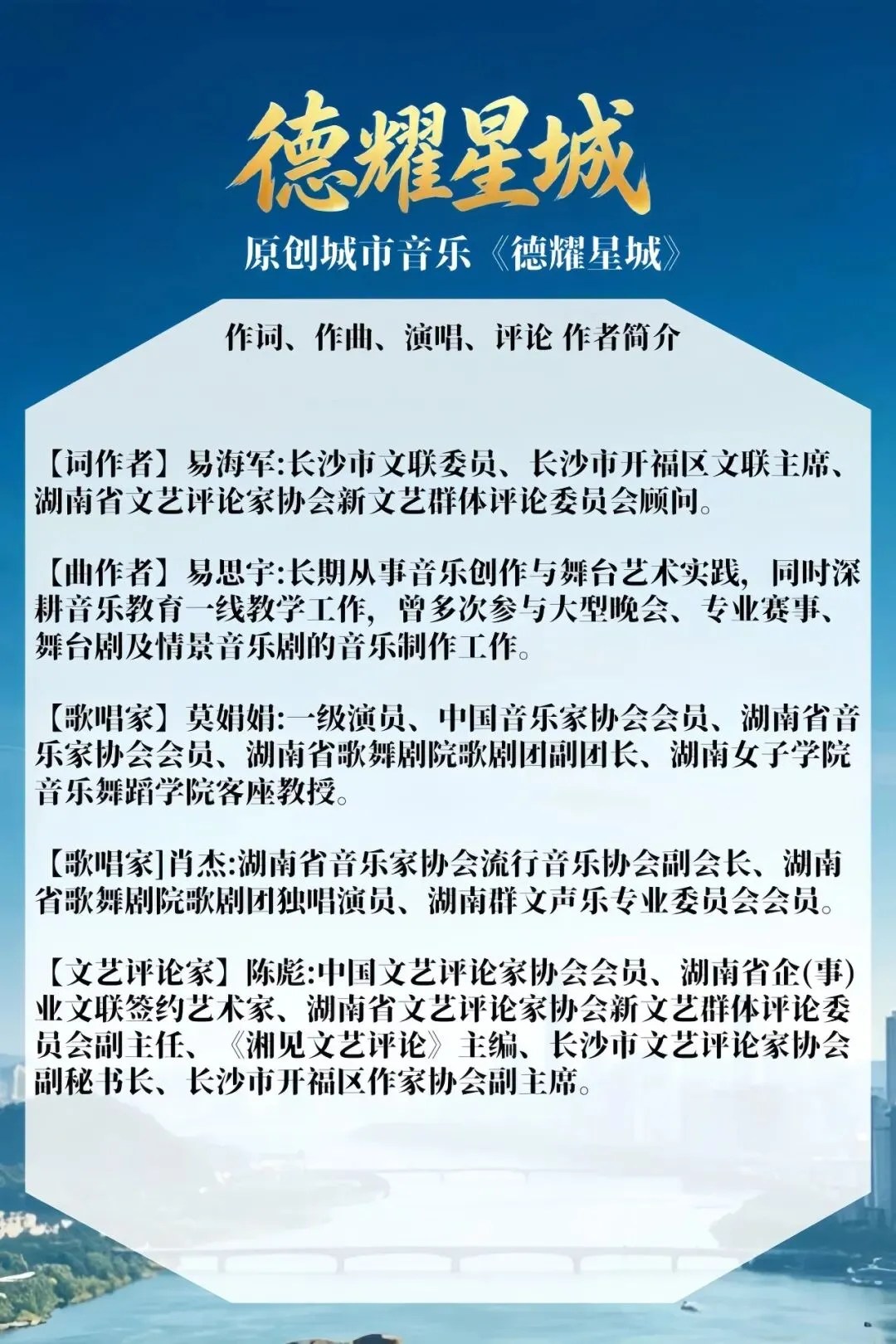 德耀星城

原创城市音乐《德耀星城》

作词、作曲、演唱、评论 作者简介

【词作者】易海军:长沙市文联委员、长沙市开福区文联主席、湖南省文艺评论家协会新文艺群体评论委员会顾问。

【曲作者】易思宇:长期从事音乐创作与舞台艺术实践，同时深耕音乐教育一线教学工作，曾多次参与大型晚会、专业赛事、舞台剧及情景音乐剧的音乐制作工作。

【歌唱家】莫娟娟:一级演员、中国音乐家协会会员、湖南省音乐家协会会员、湖南省歌舞剧院歌剧团副团长、湖南女子学院音乐舞蹈学院客座教授。

【歌唱家]肖杰:湖南省音乐家协会流行音乐协会副会长、湖南省歌舞剧院歌剧团独唱演员、湖南群文声乐专业委员会会员。

【文艺评论家】陈彪:中国文艺评论家协会会员、湖南省企(事)业文联签约艺术家、湖南省文艺评论家协会新文艺群体评论委员会副主任、《湘见文艺评论》主编、长沙市文艺评论家协会副秘书长、长沙市开福区作家协会副主席。